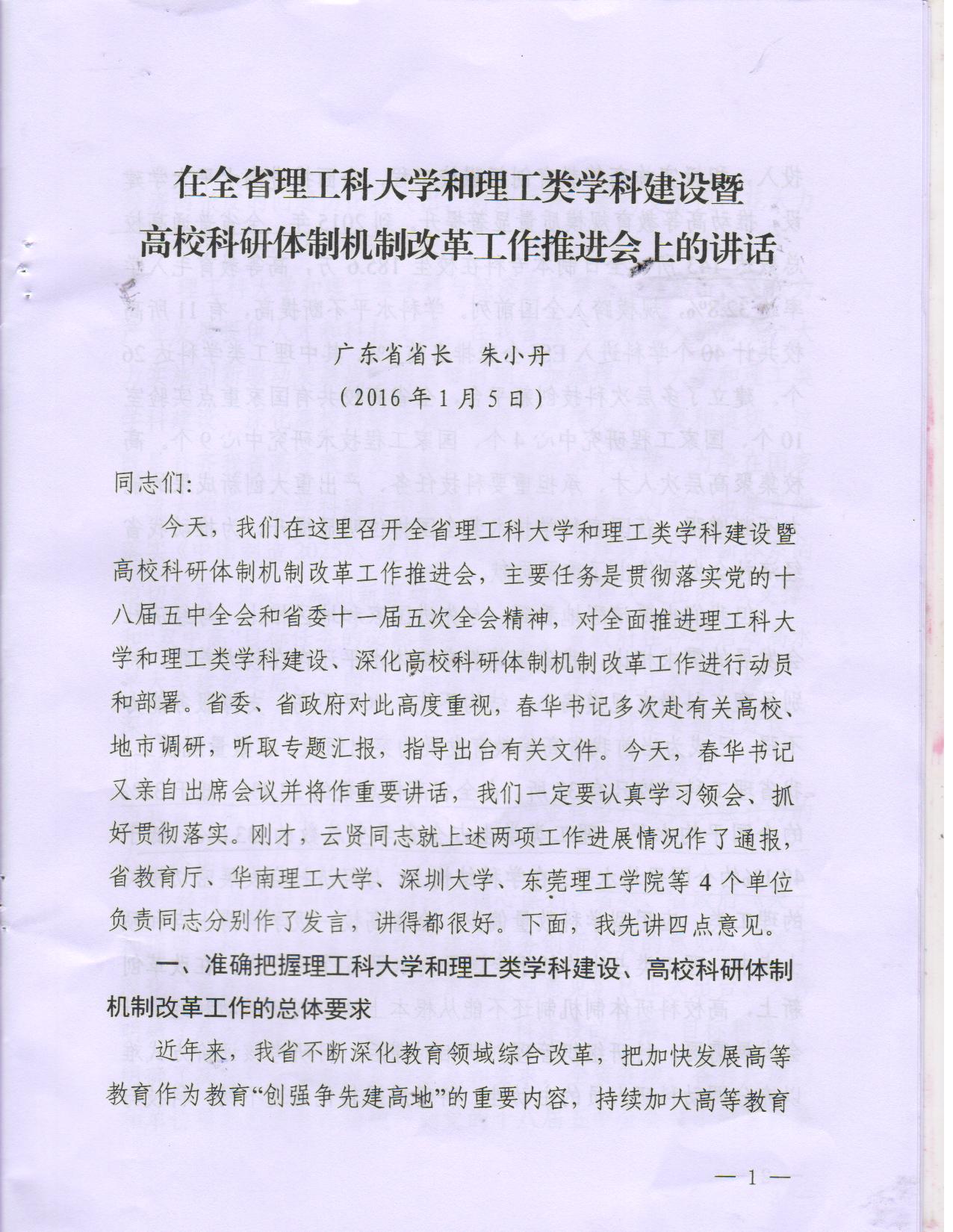 在全省理工科大学和理工类学科建设暨高校科研体制机制改革工作推进会上的讲话

广东省省长　朱小丹
（2016年1月5日）

同志们:

今天，我们在这里召开全省理工科大学和理工类学科建设暨高校科研体制机制改革工作推进会，主要任务是贯彻落实党的十八届五中全会和省委十一届五次全会精神，对全面推进理工科大学和理工类学科建设、深化高校科研体制机制改革工作进行动员和部署。省委、省政府对此高度重视，春华书记多次赴有关高校、地市调研，听取专题汇报，指导出台有关文件。今天，春华书记又亲自出席会议并将作重要讲话，我们一定要认真学习领会、抓好贯彻落实。刚才，云贤同志就上述两项工作进展情况作了通报，省教育厅、华南理工大学、深圳大学、东莞理工学院等4个单位负责同志分别作了发言，讲得都很好。下面，我先讲四点意见。

一、准确把握理工科大学和理工类学科建设、高校科研体制机制改革工作的总体要求

近年来，我省不断深化教育领域综合改革，把加快发展高等教育作为教育“创强争先建高地”的重要内容，持续加大高等教育

— 1 —